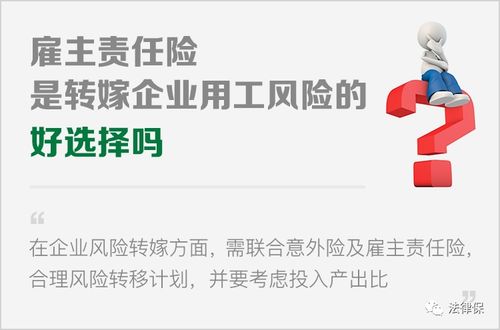 雇主责任险
是转嫁企业用工风险的
好选择吗

“

在企业风险转嫁方面，需联合意外险及雇主责任险，合理风险转移计划，并要考虑投入产出比

”

法律保